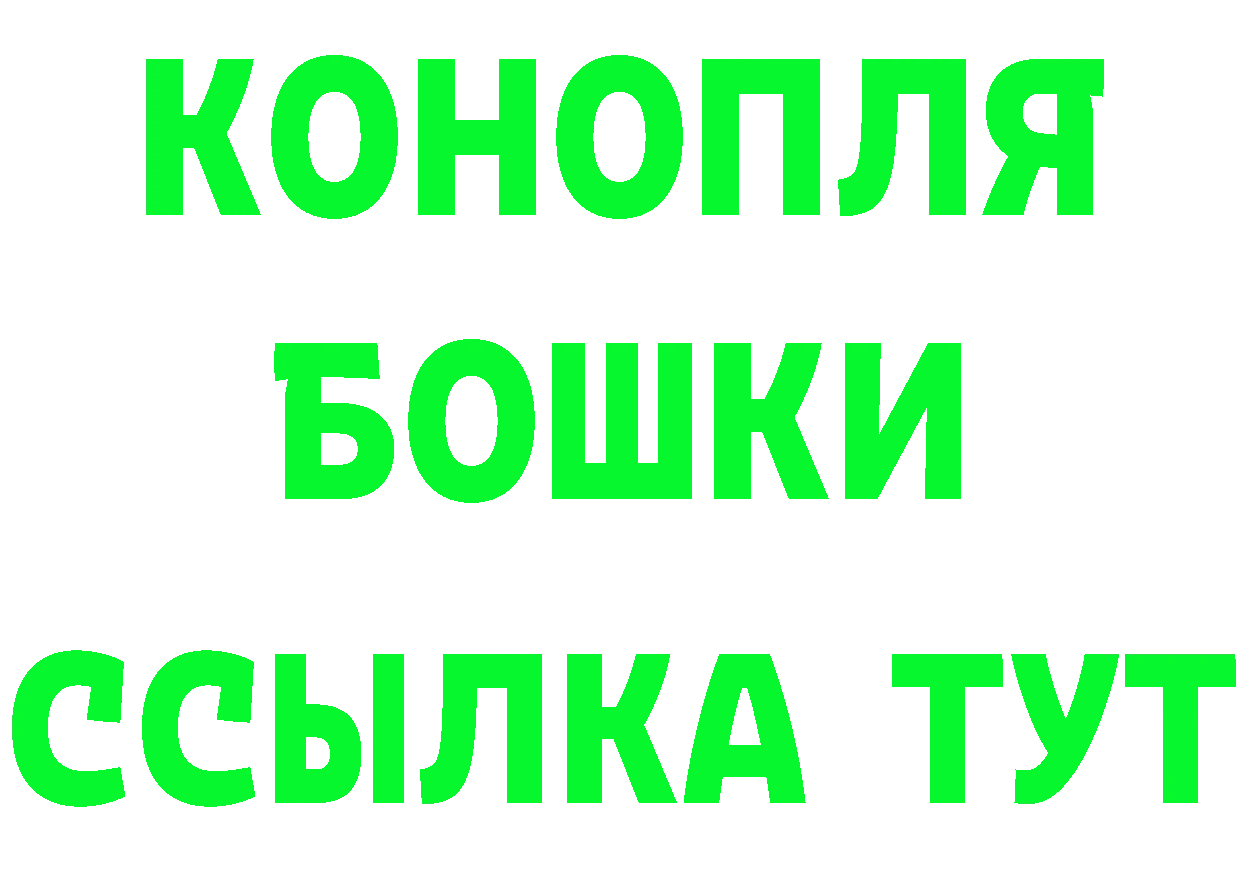 КОНОПЛЯ
БОШКИ
ССЫЛКА ТУТ